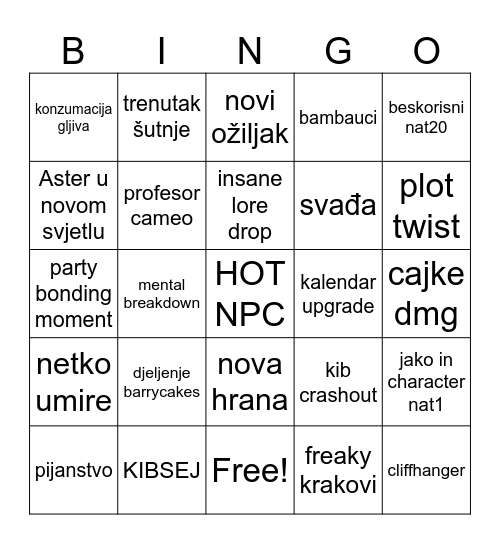 | B | I | N | G | O |
|---|---|---|---|---|
| konzumacija gljiva | trenutak šutnje | novi ožiljak | bambauci | beskorisni nat20 |
| Aster u novom svjetlu | profesor cameo | insane lore drop | svađa | plot twist |
| party bonding moment | mental breakdown | HOT NPC | kalendar upgrade | cajke dmg |
| netko umire | djeljenje barrycakes | nova hrana | kib crashout | jako in character nat1 |
| pijanstvo | KIBSEJ | Free! | freaky krakovi | cliffhanger |